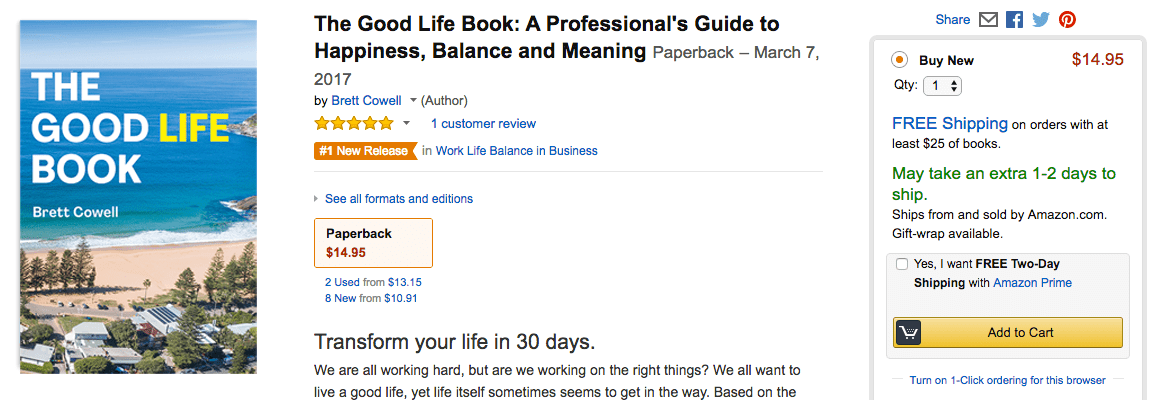 THE GOOD LIFE BOOK

Brett Cowell

The Good Life Book: A Professional's Guide to Happiness, Balance and Meaning Paperback – March 7, 2017

by Brett Cowell (Author)

1 customer review

#1 New Release in Work Life Balance in Business

See all formats and editions

Paperback
$14.95

2 Used from $13.15
8 New from $10.91

Transform your life in 30 days.

We are all working hard, but are we working on the right things? We all want to live a good life, yet life itself sometimes seems to get in the way. Based on the

Share

Buy New $14.95

Qty: 1

FREE Shipping on orders with at least $25 of books.

May take an extra 1-2 days to ship.

Ships from and sold by Amazon.com. Gift-wrap available.

Yes, I want FREE Two-Day Shipping with Amazon Prime

Add to Cart

Turn on 1-Click ordering for this browser